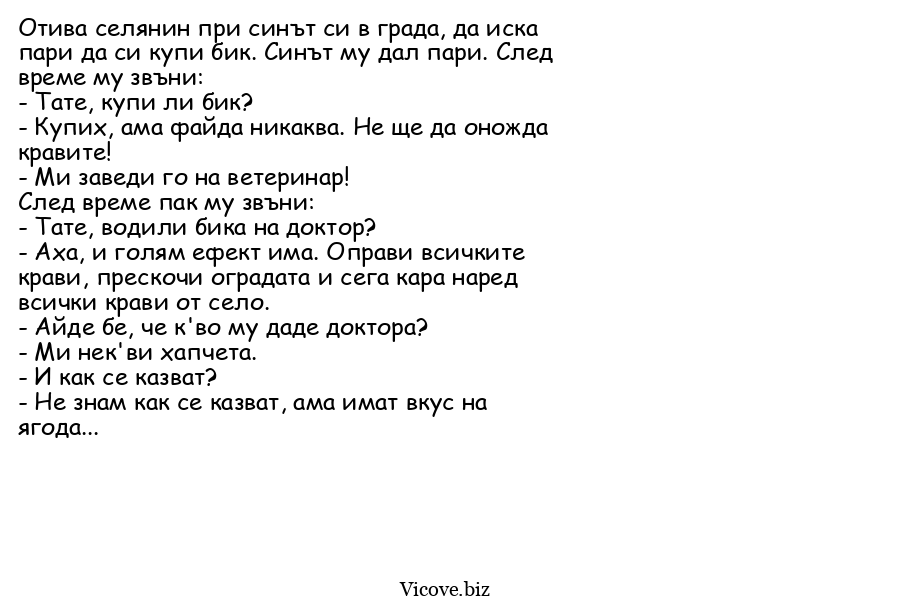 Отива селянин при синът си в града, да иска пари да си купи бик. Синът му дал пари. След време му звъни:
- Тате, купи ли бик?
- Купих, ама файда никаква. Не ще да оножда кравите!
- Ми заведи го на ветеринар!
След време пак му звъни:
- Тате, водили бика на доктор?
- Аха, и голям ефект има. Оправи всичките крави, прескочи оградата и сега кара наред всички крави от село.
- Айде бе, че к'во му даде доктора?
- Ми нек'ви хапчета.
- И как се казват?
- Не знам как се казват, ама имат вкус на ягода...

Vicove.biz